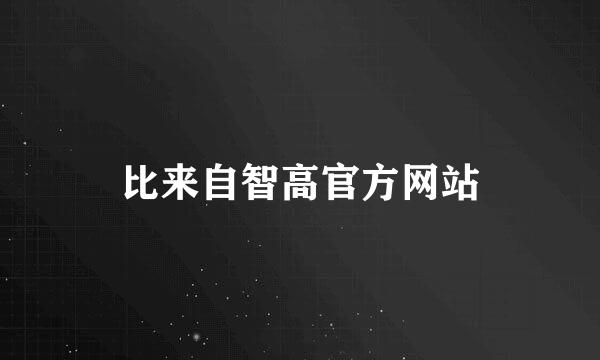 比来自智高官方网站